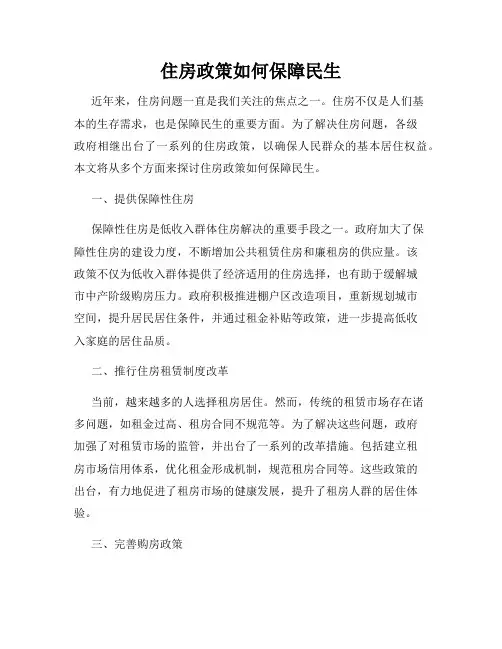 住房政策如何保障民生

近年来，住房问题一直是我们关注的焦点之一。住房不仅是人们基本的生存需求，也是保障民生的重要方面。为了解决住房问题，各级政府相继出台了一系列的住房政策，以确保人民群众的基本居住权益。本文将从多个方面来探讨住房政策如何保障民生。

一、提供保障性住房

保障性住房是低收入群体住房解决的重要手段之一。政府加大了保障性住房的建设力度，不断增加公共租赁住房和廉租房的供应量。该政策不仅为低收入群体提供了经济适用的住房选择，也有助于缓解城市中产阶级购房压力。政府积极推进棚户区改造项目，重新规划城市空间，提升居民居住条件，并通过租金补贴等政策，进一步提高低收入家庭的居住品质。

二、推行住房租赁制度改革

当前，越来越多的人选择租房居住。然而，传统的租赁市场存在诸多问题，如租金过高、租房合同不规范等。为了解决这些问题，政府加强了对租赁市场的监管，并出台了一系列的改革措施。包括建立租房市场信用体系，优化租金形成机制，规范租房合同等。这些政策的出台，有力地促进了租房市场的健康发展，提升了租房人群的居住体验。

三、完善购房政策